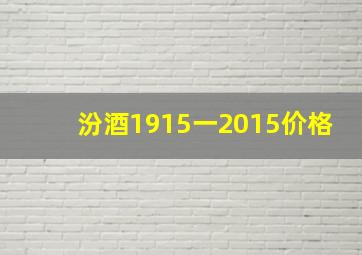 汾酒1915一2015价格